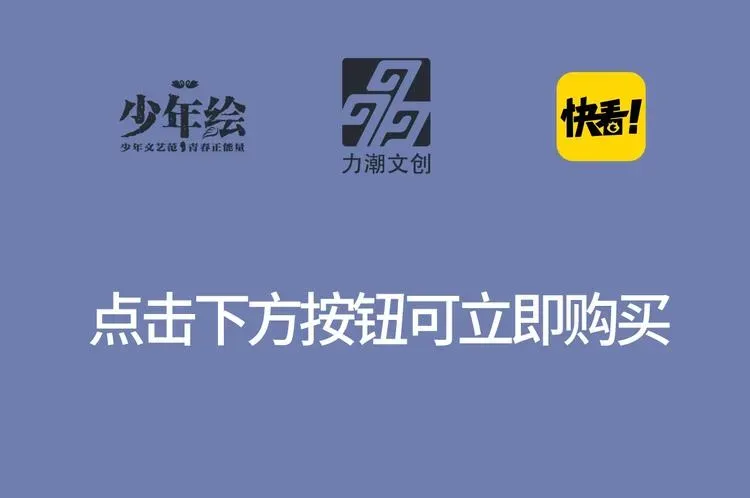 少年绘
少年文艺范 青春正能量

力潮文创

快看!

点击下方按钮可立即购买